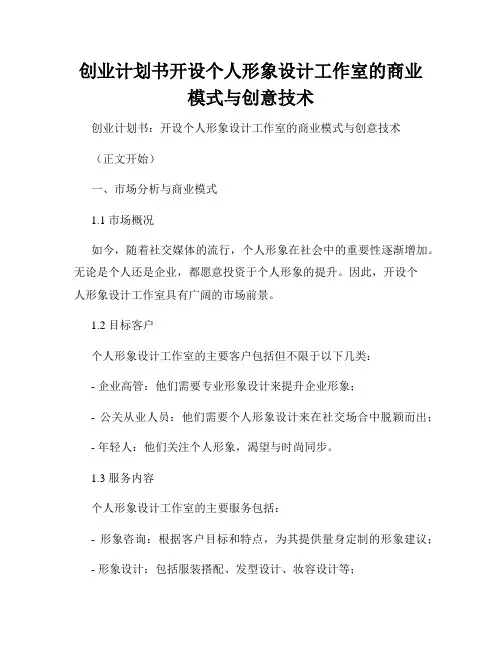 创业计划书开设个人形象设计工作室的商业模式与创意技术

创业计划书：开设个人形象设计工作室的商业模式与创意技术

（正文开始）

一、市场分析与商业模式

1.1 市场概况

如今，随着社交媒体的流行，个人形象在社会中的重要性逐渐增加。无论是个人还是企业，都愿意投资于个人形象的提升。因此，开设个人形象设计工作室具有广阔的市场前景。

1.2 目标客户

个人形象设计工作室的主要客户包括但不限于以下几类：

- 企业高管：他们需要专业形象设计来提升企业形象；

- 公关从业人员：他们需要个人形象设计来在社交场合中脱颖而出；

- 年轻人：他们关注个人形象，渴望与时尚同步。

1.3 服务内容

个人形象设计工作室的主要服务包括：

- 形象咨询：根据客户目标和特点，为其提供量身定制的形象建议；

- 形象设计：包括服装搭配、发型设计、妆容设计等；